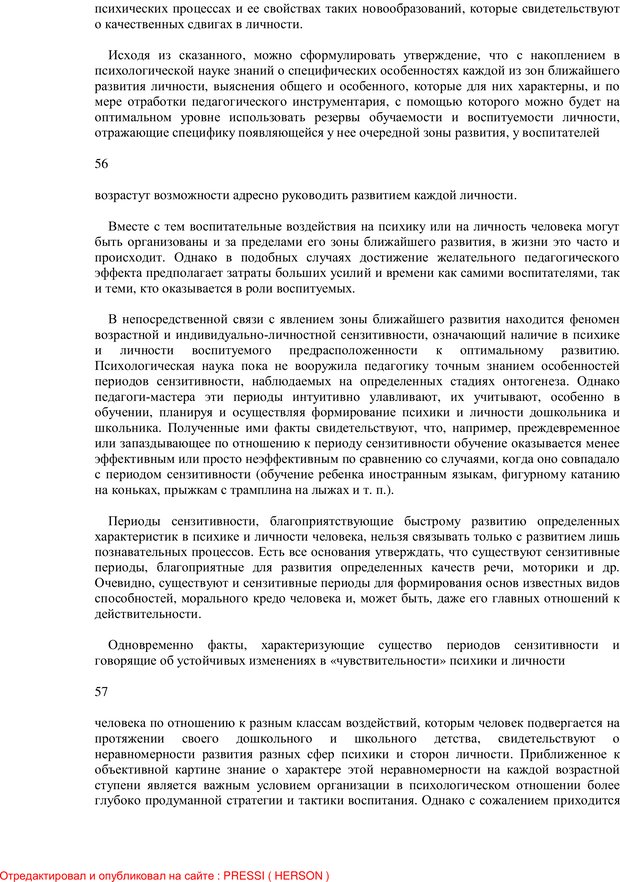 психических процессах и ее свойствах таких новообразований, которые свидетельствуют о качественных сдвигах в личности.

Исходя из сказанного, можно сформулировать утверждение, что с накоплением в психологической науке знаний о специфических особенностях каждой из зон ближайшего развития личности, выяснения общего и особенного, которые для них характерны, и по мере отработки педагогического инструментария, с помощью которого можно будет на оптимальном уровне использовать резервы обучаемости и воспитуемости личности, отражающие специфику появляющейся у нее очередной зоны развития, у воспитателей

56

возрастут возможности адресно руководить развитием каждой личности.

Вместе с тем воспитательные воздействия на психику или на личность человека могут быть организованы и за пределами его зоны ближайшего развития, в жизни это часто и происходит. Однако в подобных случаях достижение желательного педагогического эффекта предполагает затраты больших усилий и времени как самими воспитателями, так и теми, кто оказывается в роли воспитуемых.

В непосредственной связи с явлением зоны ближайшего развития находится феномен возрастной и индивидуально-личностной сензитивности, означающий наличие в психике и личности воспитуемого предрасположенности к оптимальному развитию. Психологическая наука пока не вооружила педагогику точным знанием особенностей периодов сензитивности, наблюдаемых на определенных стадиях онтогенеза. Однако педагоги-мастера эти периоды интуитивно улавливают, их учитывают, особенно в обучении, планируя и осуществляя формирование психики и личности дошкольника и школьника. Полученные ими факты свидетельствуют, что, например, преждевременное или запаздывающее по отношению к периоду сензитивности обучение оказывается менее эффективным или просто неэффективным по сравнению со случаями, когда оно совпадало с периодом сензитивности (обучение ребенка иностранным языкам, фигурному катанию на коньках, прыжкам с трамплина на лыжах и т. п.).

Периоды сензитивности, благоприятствующие быстрому развитию определенных характеристик в психике и личности человека, нельзя связывать только с развитием лишь познавательных процессов. Есть все основания утверждать, что существуют сензитивные периоды, благоприятные для развития определенных качеств речи, моторики и др. Очевидно, существуют и сензитивные периоды для формирования основ известных видов способностей, морального кредо человека и, может быть, даже его главных отношений к действительности.

Одновременно факты, характеризующие существо периодов сензитивности и говорящие об устойчивых изменениях в «чувствительности» психики и личности

57

человека по отношению к разным классам воздействий, которым человек подвергается на протяжении своего дошкольного и школьного детства, свидетельствуют о неравномерности развития разных сфер психики и сторон личности. Приближенное к объективной картине знание о характере этой неравномерности на каждой возрастной ступени является важным условием организации в психологическом отношении более глубоко продуманной стратегии и тактики воспитания. Однако с сожалением приходится

Отредактировал и опубликовал на сайте : PRESSI ( HERSON )